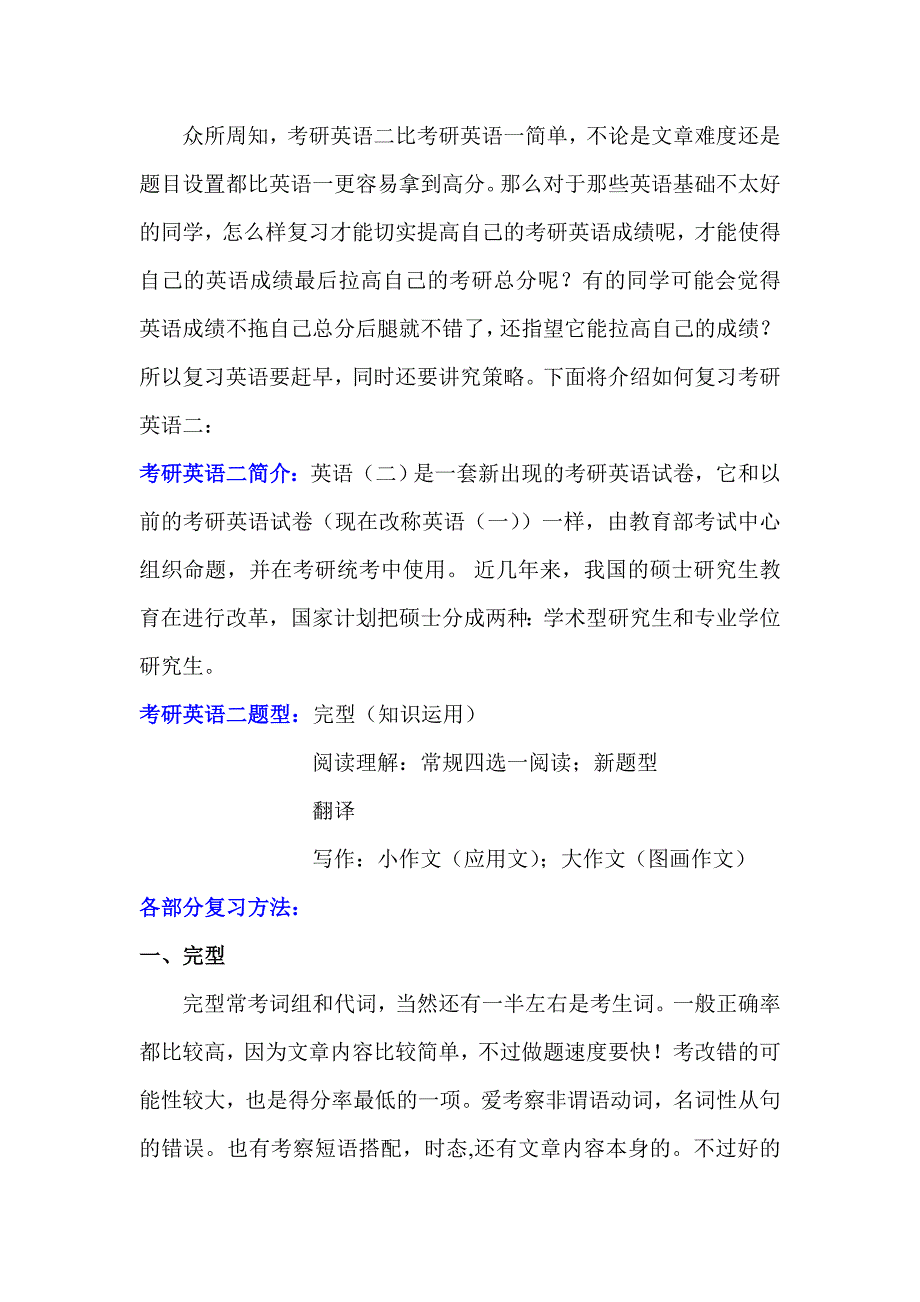 众所周知，考研英语二比考研英语一简单，不论是文章难度还是题目设置都比英语一更容易拿到高分。那么对于那些英语基础不太好的同学，怎么样复习才能切实提高自己的考研英语成绩呢，才能使得自己的英语成绩最后拉高自己的考研总分呢？有的同学可能会觉得英语成绩不拖自己总分后腿就不错了，还指望它能拉高自己的成绩？所以复习英语要赶早，同时还要讲究策略。下面将介绍如何复习考研英语二：

考研英语二简介：英语（二）是一套新出现的考研英语试卷，它和以前的考研英语试卷（现在改称英语（一））一样，由教育部考试中心组织命题，并在考研统考中使用。 近几年来，我国的硕士研究生教育在进行改革，国家计划把硕士分成两种：学术型研究生和专业学位研究生。

考研英语二题型：完型（知识运用）

阅读理解：常规四选一阅读；新题型

翻译

写作：小作文（应用文）；大作文（图画作文）

各部分复习方法：

一、完型

完型常考词组和代词，当然还有一半左右是考生词。一般正确率都比较高，因为文章内容比较简单，不过做题速度要快！考改错的可能性较大，也是得分率最低的一项。爱考察非谓语动词，名词性从句的错误。也有考察短语搭配，时态,还有文章内容本身的。不过好的